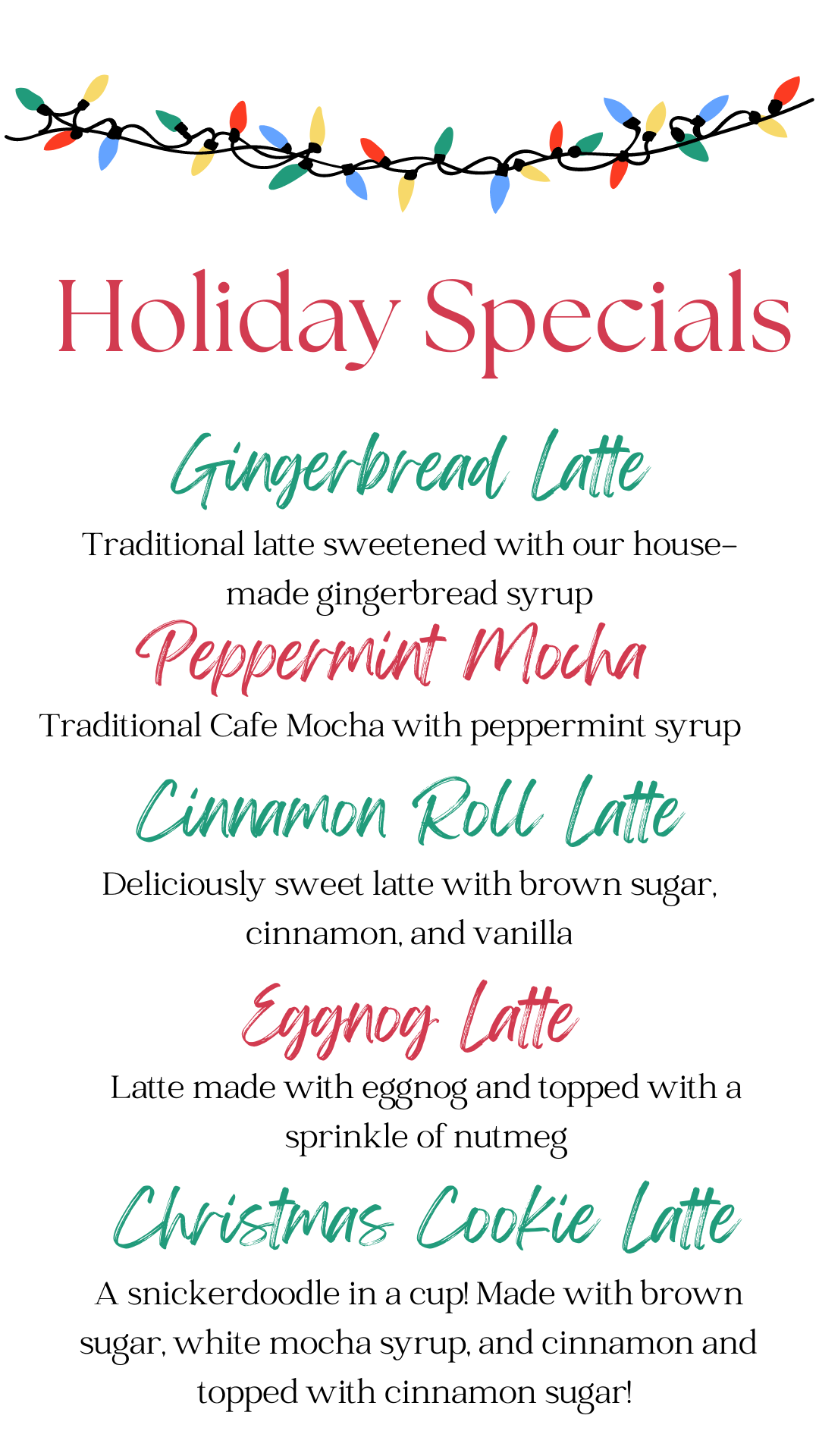 Holiday Specials

Gingerbread Latte

Traditional latte sweetened with our house-made gingerbread syrup

Peppermint Mocha

Traditional Cafe Mocha with peppermint syrup

Cinnamon Roll Latte

Deliciously sweet latte with brown sugar, cinnamon, and vanilla

Eggnog Latte

Latte made with eggnog and topped with a sprinkle of nutmeg

Christmas Cookie Latte

A snickerdoodle in a cup! Made with brown sugar, white mocha syrup, and cinnamon and topped with cinnamon sugar!